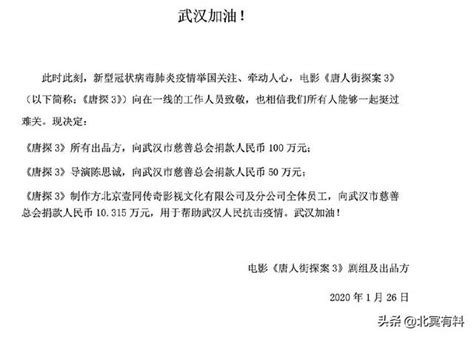 武汉加油！

此时此刻，新型冠状病毒肺炎疫情举国关注、牵动人心，电影《唐人街探案 3》（以下简称：《唐探 3》）向在一线的工作人员致敬，也相信我们所有人能够一起挺过难关。现决定：

《唐探 3》所有出品方，向武汉市慈善总会捐款人民币 100 万元；

《唐探 3》导演陈思诚，向武汉市慈善总会捐款人民币 50 万元；

《唐探 3》制作方北京壹同传奇影视文化有限公司及分公司全体员工，向武汉市慈善总会捐款人民币 10.315 万元，用于帮助武汉人民抗击疫情。武汉加油！

电影《唐人街探案 3》剧组及出品方

2020 年 1 月 26 日

头条 @北冥有料